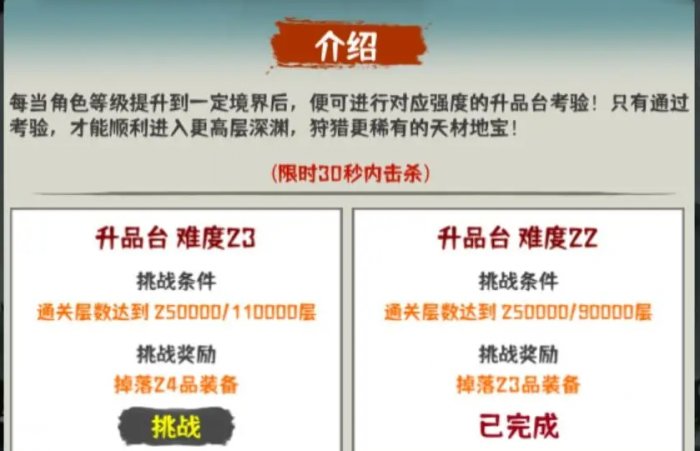 介绍

每当角色等级提升到一定境界后，便可进行对应强度的升品台考验！只有通过考验，才能顺利进入更高层深渊，狩猎更稀有的天材地宝！

(限时30秒内击杀)

升品台 难度23

挑战条件

通关层数达到 250000/110000层

挑战奖励

掉落24品装备

挑战

升品台 难度22

挑战条件

通关层数达到 250000/90000层

挑战奖励

掉落23品装备

已完成